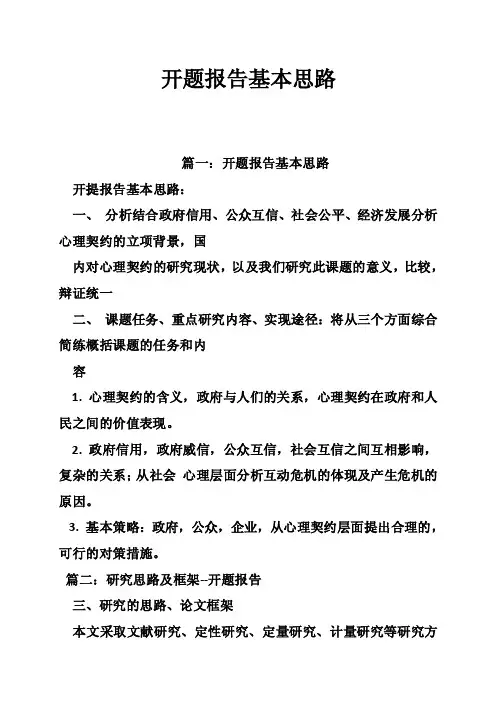 开题报告基本思路

篇一：开题报告基本思路

开提报告基本思路：

一、 分析结合政府信用、公众互信、社会公平、经济发展分析心理契约的立项背景，国

内对心理契约的研究现状，以及我们研究此课题的意义，比较，辩证统一

二、 课题任务、重点研究内容、实现途径：将从三个方面综合简练概括课题的任务和内

容

1. 心理契约的含义，政府与人们的关系，心理契约在政府和人民之间的价值表现。

2. 政府信用，政府威信，公众互信，社会互信之间互相影响，复杂的关系；从社会 心理层面分析互动危机的体现及产生危机的原因。

3. 基本策略：政府，公众，企业，从心理契约层面提出合理的，可行的对策措施。

篇二：研究思路及框架--开题报告

三、研究的思路、论文框架

本文采取文献研究、定性研究、定量研究、计量研究等研究方